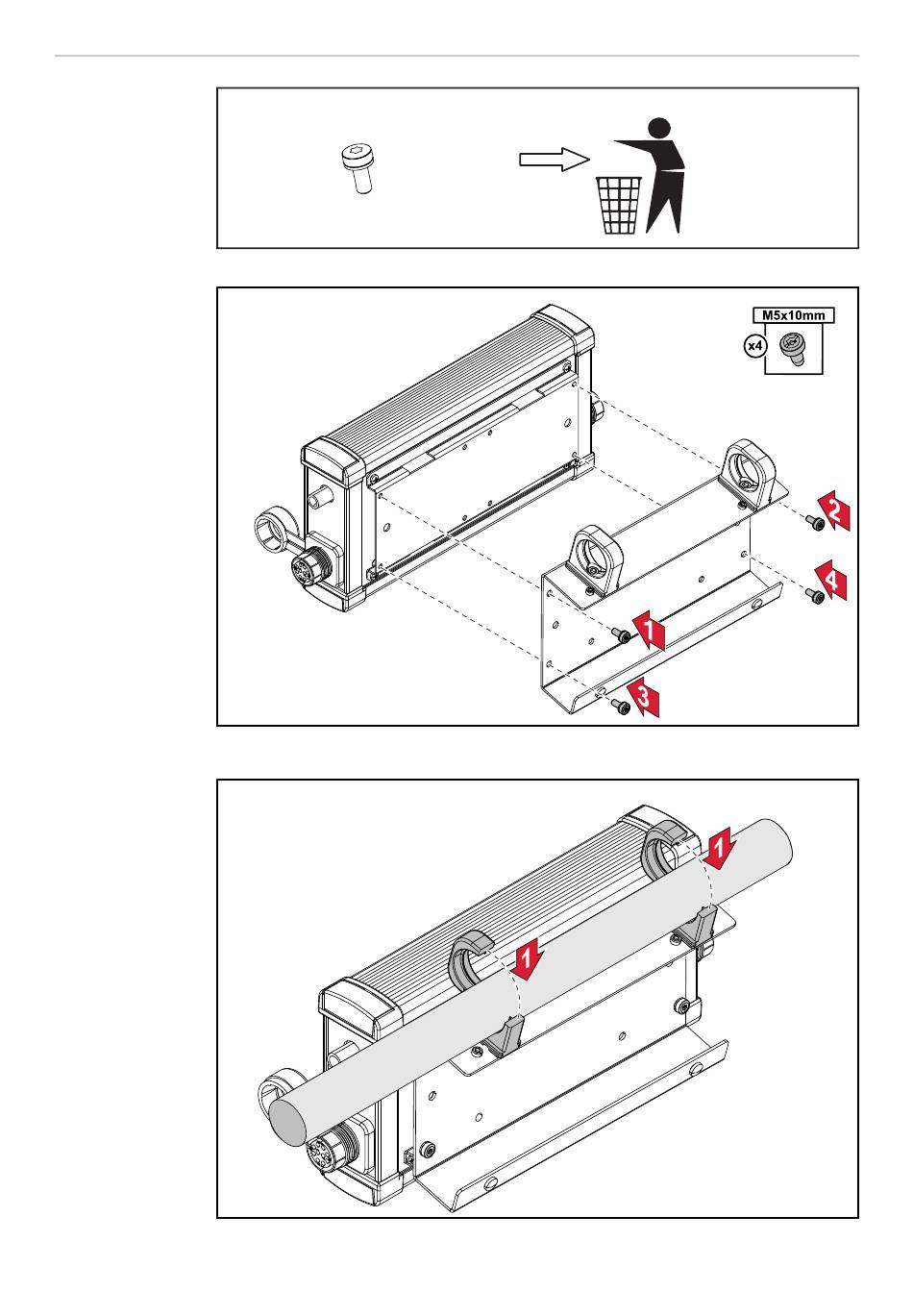 M5x10mm

x4

2

4

1

3

1

1